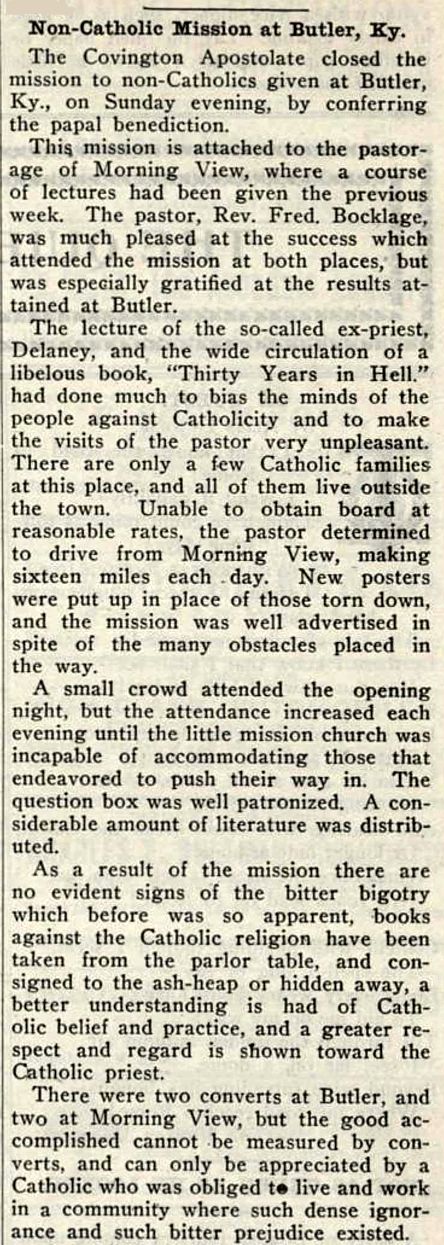 Non-Catholic Mission at Butler, Ky.

The Covington Apostolate closed the mission to non-Catholics given at Butler, Ky., on Sunday evening, by conferring the papal benediction.

This mission is attached to the pastorage of Morning View, where a course of lectures had been given the previous week. The pastor, Rev. Fred. Bocklage, was much pleased at the success which attended the mission at both places, but was especially gratified at the results attained at Butler.

The lecture of the so-called ex-priest, Delaney, and the wide circulation of a libelous book, "Thirty Years in Hell." had done much to bias the minds of the people against Catholicity and to make the visits of the pastor very unpleasant. There are only a few Catholic families at this place, and all of them live outside the town. Unable to obtain board at reasonable rates, the pastor determined to drive from Morning View, making sixteen miles each day. New posters were put up in place of those torn down, and the mission was well advertised in spite of the many obstacles placed in the way.

A small crowd attended the opening night, but the attendance increased each evening until the little mission church was incapable of accommodating those that endeavored to push their way in. The question box was well patronized. A considerable amount of literature was distributed.

As a result of the mission there are no evident signs of the bitter bigotry which before was so apparent, books against the Catholic religion have been taken from the parlor table, and consigned to the ash-heap or hidden away, a better understanding is had of Catholic belief and practice, and a greater respect and regard is shown toward the Catholic priest.

There were two converts at Butler, and two at Morning View, but the good accomplished cannot be measured by converts, and can only be appreciated by a Catholic who was obliged to live and work in a community where such dense ignorance and such bitter prejudice existed.